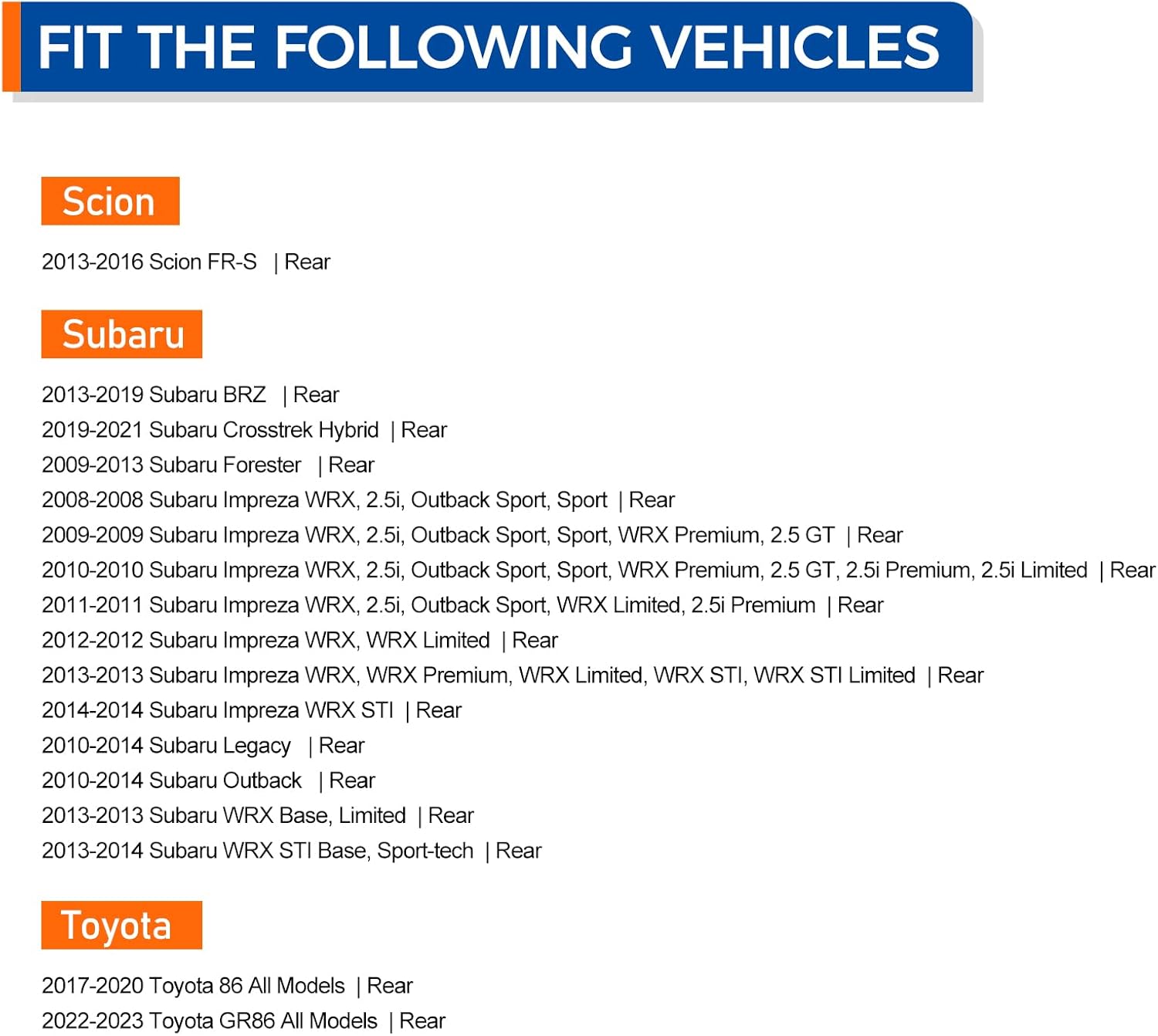 FIT THE FOLLOWING VEHICLES

Scion

2013-2016 Scion FR-S | Rear

Subaru

2013-2019 Subaru BRZ | Rear
2019-2021 Subaru Crosstrek Hybrid | Rear
2009-2013 Subaru Forester | Rear
2008-2008 Subaru Impreza WRX, 2.5i, Outback Sport, Sport | Rear
2009-2009 Subaru Impreza WRX, 2.5i, Outback Sport, Sport, WRX Premium, 2.5 GT | Rear
2010-2010 Subaru Impreza WRX, 2.5i, Outback Sport, Sport, WRX Premium, 2.5 GT, 2.5i Premium, 2.5i Limited | Rear
2011-2011 Subaru Impreza WRX, 2.5i, Outback Sport, WRX Limited, 2.5i Premium | Rear
2012-2012 Subaru Impreza WRX, WRX Limited | Rear
2013-2013 Subaru Impreza WRX, WRX Premium, WRX Limited, WRX STI, WRX STI Limited | Rear
2014-2014 Subaru Impreza WRX STI | Rear
2010-2014 Subaru Legacy | Rear
2010-2014 Subaru Outback | Rear
2013-2013 Subaru WRX Base, Limited | Rear
2013-2014 Subaru WRX STI Base, Sport-tech | Rear

Toyota

2017-2020 Toyota 86 All Models | Rear
2022-2023 Toyota GR86 All Models | Rear